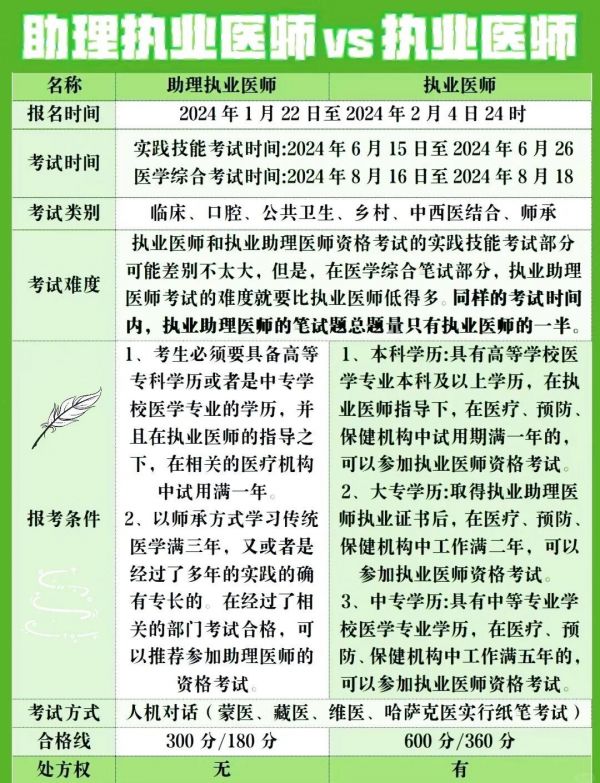 助理执业医师vs执业医师

| 名称 | 助理执业医师 | 执业医师 |
|---|---|---|
| 报名时间 | 2024年1月22日至2024年2月4日24时 | |
| 考试时间 | 实践技能考试时间:2024年6月15日至2024年6月26 医学综合考试时间:2024年8月16日至2024年8月18 | |
| 考试类别 | 临床、口腔、公共卫生、乡村、中西医结合、师承 | |
| 考试难度 | 执业医师和执业助理医师资格考试的实践技能考试部分可能差别不太大，但是，在医学综合笔试部分，执业助理医师考试的难度就要比执业医师低得多。同样的考试时间内，执业助理医师的笔试题总题量只有执业医师的一半。 | |
| 报考条件 | 1、考生必须要具备高等专科学历或者是中专学校医学专业的学历，并且在执业医师的指导之下，在相关的医疗机构中试用满一年。 2、以师承方式学习传统医学满三年，又或者是经过了多年的实践的确有专长的。在经过了相关的部门考试合格，可以推荐参加助理医师的资格考试。 | 1、本科学历:具有高等学校医学专业本科及以上学历，在执业医师指导下，在医疗、预防、保健机构中试用期满一年的，可以参加执业医师资格考试。 2、大专学历:取得执业助理医师执业证书后，在医疗、预防、保健机构中工作满二年，可以参加执业医师资格考试。 3、中专学历:具有中等专业学校医学专业学历，在医疗、预防、保健机构中工作满五年的，可以参加执业医师资格考试。 |
| 考试方式 | 人机对话（蒙医、藏医、维医、哈萨克医实行纸笔考试） | |
| 合格线 | 300分/180分 | 600分/360分 |
| 处方权 | 无 | 有 |